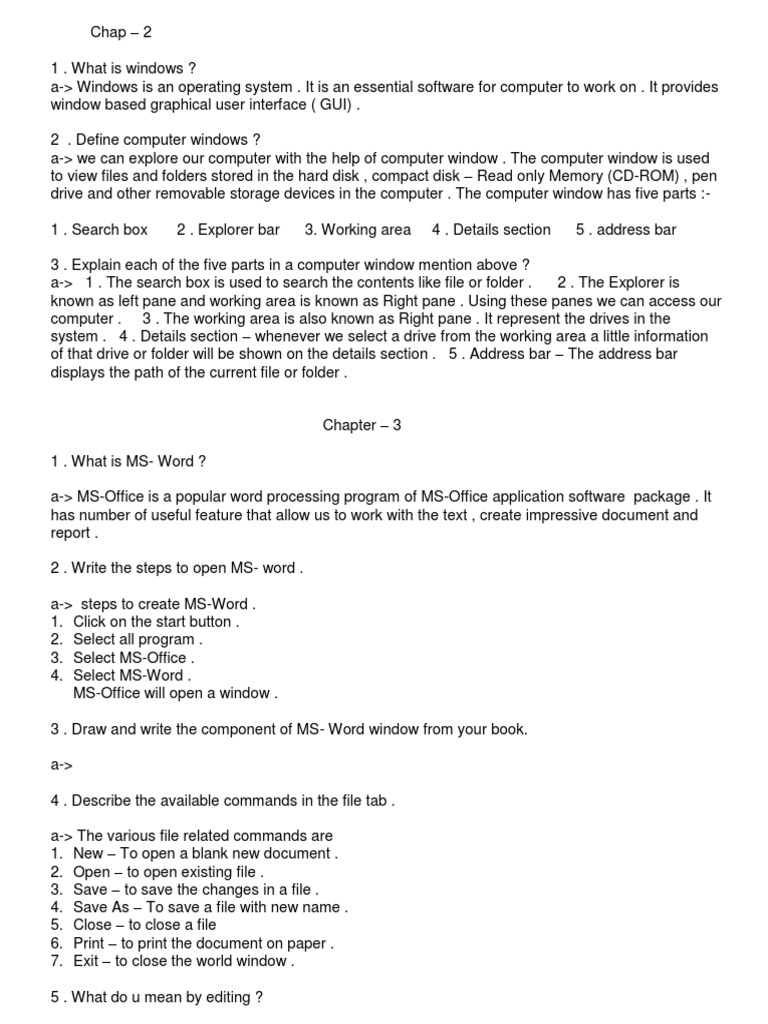 Chap – 2

1 . What is windows ?
a-> Windows is an operating system . It is an essential software for computer to work on . It provides window based graphical user interface ( GUI) .

2 . Define computer windows ?
a-> we can explore our computer with the help of computer window . The computer window is used to view files and folders stored in the hard disk , compact disk – Read only Memory (CD-ROM) , pen drive and other removable storage devices in the computer . The computer window has five parts :-

1 . Search box 2 . Explorer bar 3. Working area 4 . Details section 5 . address bar

3 . Explain each of the five parts in a computer window mention above ?
a-> 1 . The search box is used to search the contents like file or folder . 2 . The Explorer is known as left pane and working area is known as Right pane . Using these panes we can access our computer . 3 . The working area is also known as Right pane . It represent the drives in the system . 4 . Details section – whenever we select a drive from the working area a little information of that drive or folder will be shown on the details section . 5 . Address bar – The address bar displays the path of the current file or folder .

Chapter – 3

1 . What is MS- Word ?

a-> MS-Office is a popular word processing program of MS-Office application software package . It has number of useful feature that allow us to work with the text , create impressive document and report .

2 . Write the steps to open MS- word .

a-> steps to create MS-Word .
1. Click on the start button .
2. Select all program .
3. Select MS-Office .
4. Select MS-Word .
MS-Office will open a window .

3 . Draw and write the component of MS- Word window from your book.

a->

4 . Describe the available commands in the file tab .

a-> The various file related commands are
1. New – To open a blank new document .
2. Open – to open existing file .
3. Save – to save the changes in a file .
4. Save As – To save a file with new name .
5. Close – to close a file
6. Print – to print the document on paper .
7. Exit – to close the world window .

5 . What do u mean by editing ?